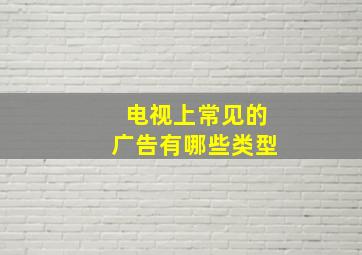 电视上常见的
广告有哪些类型